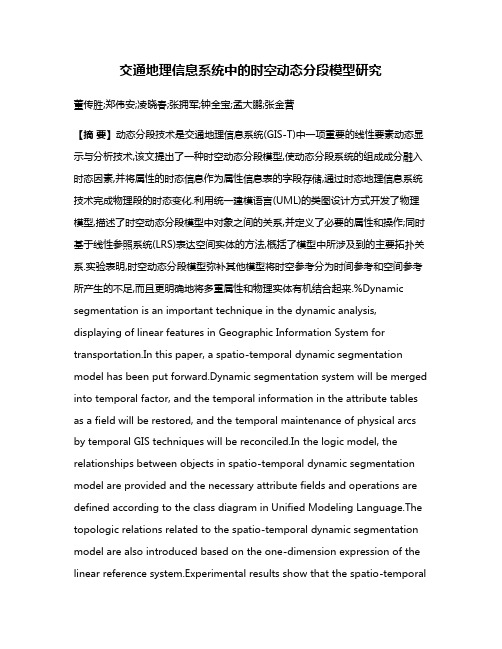 交通地理信息系统中的时空动态分段模型研究

董传胜;郑伟安;凌晓春;张拥军;钟全宝;孟大鹏;张金营

【摘 要】动态分段技术是交通地理信息系统(GIS-T)中一项重要的线性要素动态显示与分析技术,该文提出了一种时空动态分段模型,使动态分段系统的组成成分融入时态因素,并将属性的时态信息作为属性信息表的字段存储,通过时态地理信息系统技术完成物理段的时态变化.利用统一建模语言(UML)的类图设计方式开发了物理模型,描述了时空动态分段模型中对象之间的关系,并定义了必要的属性和操作;同时基于线性参照系统(LRS)表达空间实体的方法,概括了模型中所涉及到的主要拓扑关系.实验表明,时空动态分段模型弥补其他模型将时空参考分为时间参考和空间参考所产生的不足,而且更明确地将多重属性和物理实体有机结合起来.%Dynamic segmentation is an important technique in the dynamic analysis, displaying of linear features in Geographic Information System for transportation.In this paper, a spatio-temporal dynamic segmentation model has been put forward.Dynamic segmentation system will be merged into temporal factor, and the temporal information in the attribute tables as a field will be restored, and the temporal maintenance of physical arcs by temporal GIS techniques will be reconciled.In the logic model, the relationships between objects in spatio-temporal dynamic segmentation model are provided and the necessary attribute fields and operations are defined according to the class diagram in Unified Modeling Language.The topologic relations related to the spatio-temporal dynamic segmentation model are also introduced based on the one-dimension expression of the linear reference system.Experimental results show that the spatio-temporal